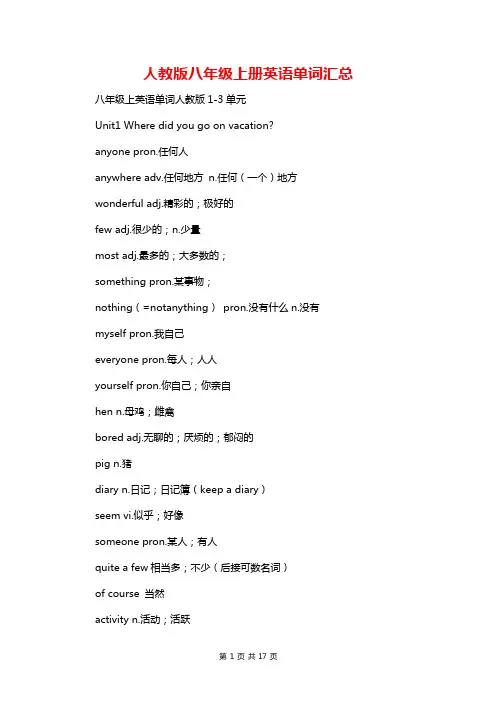 人教版八年级上册英语单词汇总

八年级上英语单词人教版 1-3 单元

Unit1 Where did you go on vacation?

anyone pron.任何人

anywhere adv.任何地方 n.任何（一个）地方

wonderful adj.精彩的；极好的

few adj.很少的；n.少量

most adj.最多的；大多数的；

something pron.某事物；

nothing（=notanything） pron.没有什么 n.没有

myself pron.我自己

everyone pron.每人；人人

yourself pron.你自己；你亲自

hen n.母鸡；雌禽

bored adj.无聊的；厌烦的；郁闷的

pig n.猪

diary n.日记；日记簿（keep a diary）

seem vi.似乎；好像

someone pron.某人；有人

quite a few 相当多；不少（后接可数名词）

of course 当然

activity n.活动；活跃

第 1 页 共 17 页